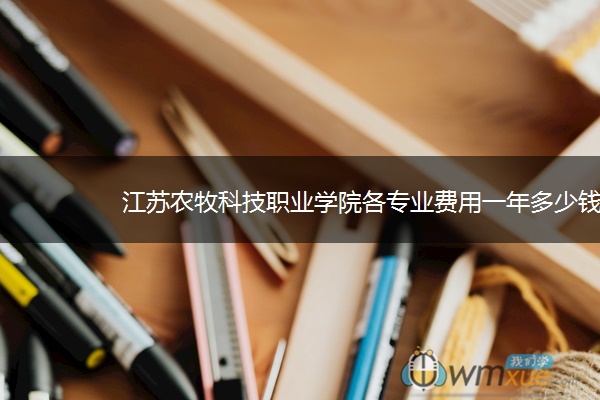 江苏农牧科技职业学院各专业费用一年多少钱

我们学
wmxue